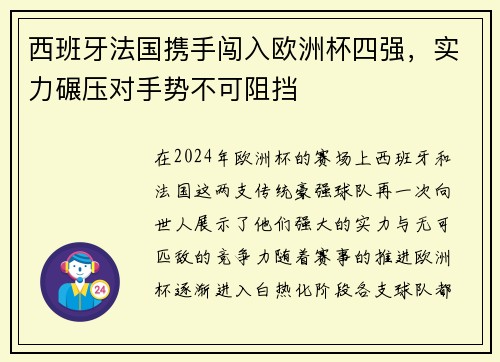 西班牙法国携手闯入欧洲杯四强，实力碾压对手势不可阻挡

在2024年欧洲杯的赛场上西班牙和法国这两支传统豪强球队再一次向世人展示了他们强大的实力与无可匹敌的竞争力随着赛事的推进欧洲杯逐渐进入白热化阶段各支球队都

24